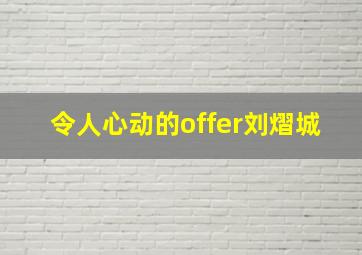 令人心动的offer刘熠城